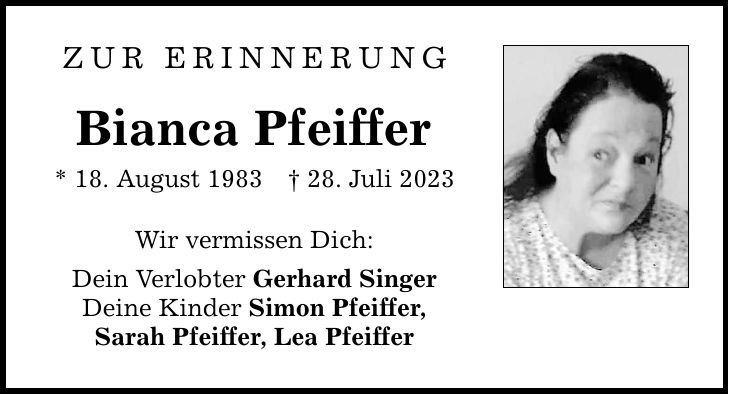 ZUR ERINNERUNG

Bianca Pfeiffer

* 18. August 1983 † 28. Juli 2023

Wir vermissen Dich:

Dein Verlobter Gerhard Singer
Deine Kinder Simon Pfeiffer,
Sarah Pfeiffer, Lea Pfeiffer